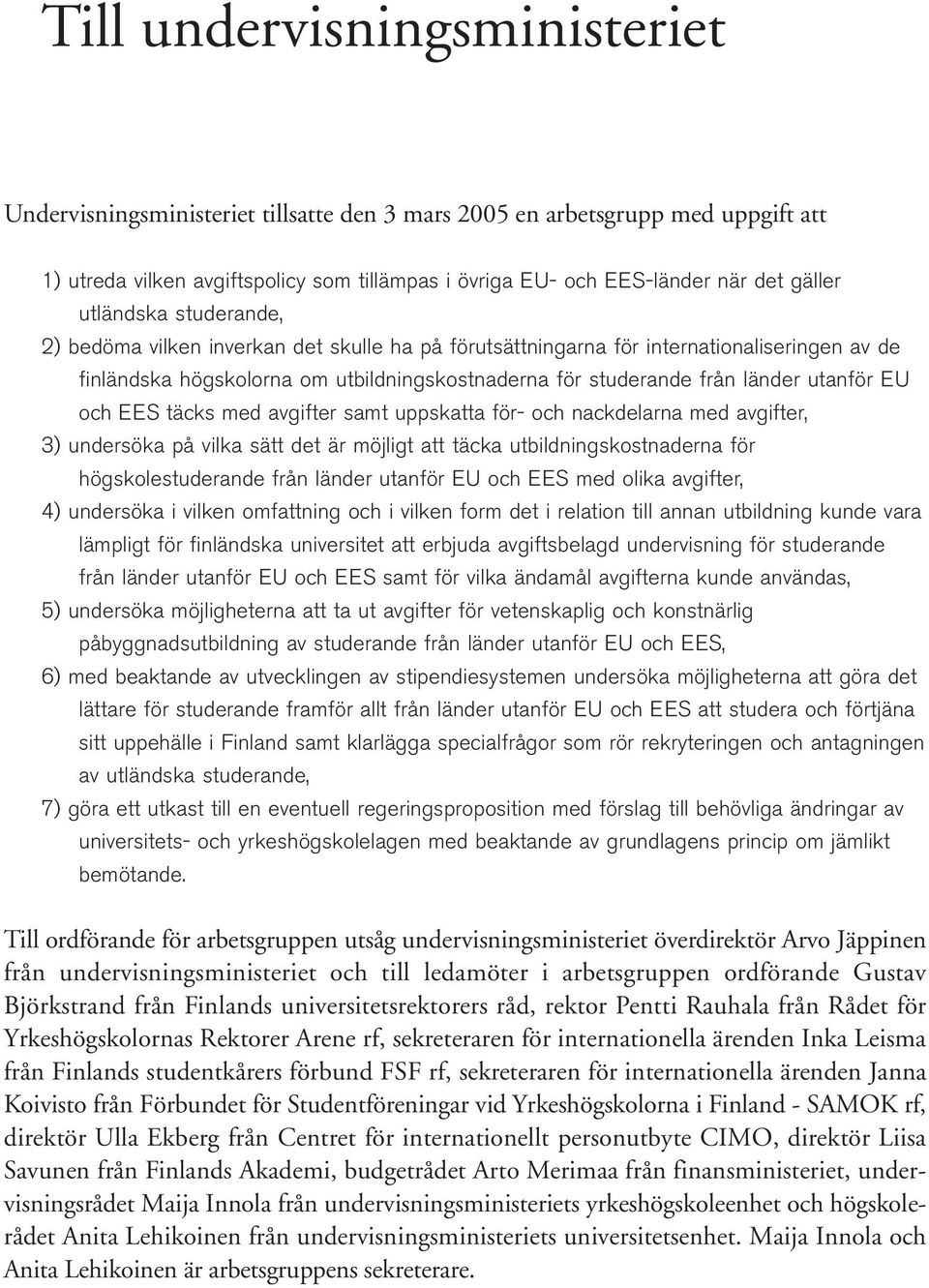 Till undervisningsministeriet

Undervisningsministeriet tillsatte den 3 mars 2005 en arbetsgrupp med uppgift att

1) utreda vilken avgiftspolicy som tillämpas i övriga EU- och EES-länder när det gäller utländska studerande,
2) bedöma vilken inverkan det skulle ha på förutsättningarna för internationaliseringen av de finländska högskolorna om utbildningskostnaderna för studerande från länder utanför EU och EES täcks med avgifter samt uppskatta för- och nackdelarna med avgifter,
3) undersöka på vilka sätt det är möjligt att täcka utbildningskostnaderna för högskolestuderande från länder utanför EU och EES med olika avgifter,
4) undersöka i vilken omfattning och i vilken form det i relation till annan utbildning kunde vara lämpligt för finländska universitet att erbjuda avgiftsbelagd undervisning för studerande från länder utanför EU och EES samt för vilka ändamål avgifterna kunde användas,
5) undersöka möjligheterna att ta ut avgifter för vetenskaplig och konstnärlig påbyggnadsutbildning av studerande från länder utanför EU och EES,
6) med beaktande av utvecklingen av stipendiesystemen undersöka möjligheterna att göra det lättare för studerande framför allt från länder utanför EU och EES att studera och förtjäna sitt uppehälle i Finland samt klarlägga specialfrågor som rör rekryteringen och antagningen av utländska studerande,
7) göra ett utkast till en eventuell regeringsproposition med förslag till behövliga ändringar av universitets- och yrkeshögskolelagen med beaktande av grundlagens princip om jämlikt bemötande.

Till ordförande för arbetsgruppen utsåg undervisningsministeriet överdirektör Arvo Jäppinen från undervisningsministeriet och till ledamöter i arbetsgruppen ordförande Gustav Björkstrand från Finlands universitetsrektorers råd, rektor Pentti Rauhala från Rådet för Yrkeshögskolornas Rektorer Arene rf, sekreteraren för internationella ärenden Inka Leisma från Finlands studentkårers förbund FSF rf, sekreteraren för internationella ärenden Janna Koivisto från Förbundet för Studentföreningar vid Yrkeshögskolorna i Finland - SAMOK rf, direktör Ulla Ekberg från Centret för internationellt personutbyte CIMO, direktör Liisa Savunen från Finlands Akademi, budgetrådet Arto Merimaa från finansministeriet, undervisningsrådet Maija Innola från undervisningsministeriets yrkeshögskoleenhet och högskolerådet Anita Lehikoinen från undervisningsministeriets universitetsenhet. Maija Innola och Anita Lehikoinen är arbetsgruppens sekreterare.